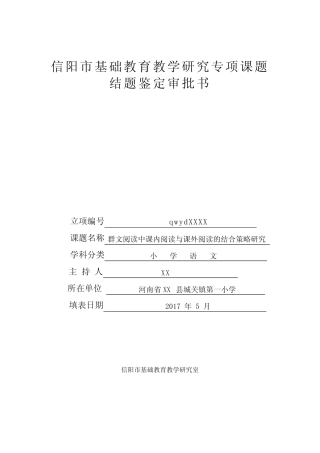 信阳市基础教育教学研究专项课题
结题鉴定审批书

立项编号 qwydXXXX

课题名称 群文阅读中课内阅读与课外阅读的结合策略研究

学科分类 小 学 语 文

主 持 人 XX

所在单位 河南省XX 县城关镇第一小学

填表日期 2017 年 5 月

信阳市基础教育教学研究室